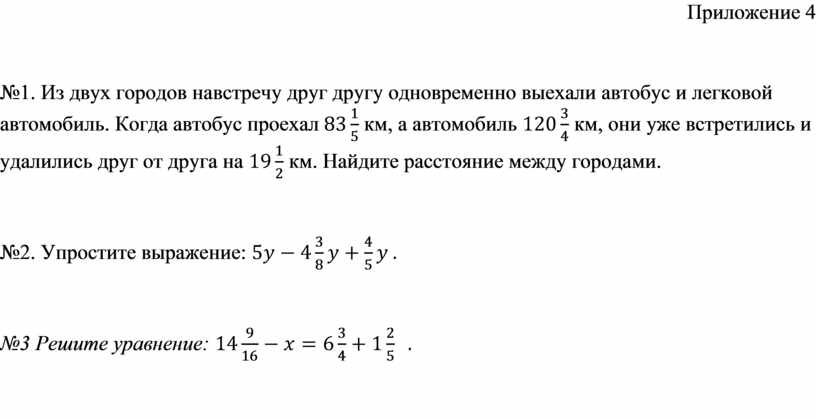 Приложение 4

№1. Из двух городов навстречу друг другу одновременно выехали автобус и легковой автомобиль. Когда автобус проехал $83\frac{1}{5}$ км, а автомобиль $120\frac{3}{4}$ км, они уже встретились и удалились друг от друга на $19\frac{1}{2}$ км. Найдите расстояние между городами.

№2. Упростите выражение: $5y - 4\frac{3}{8}y + \frac{4}{5}y$.

№3 Решите уравнение: $14\frac{9}{16} - x = 6\frac{3}{4} + 1\frac{2}{5}$ .